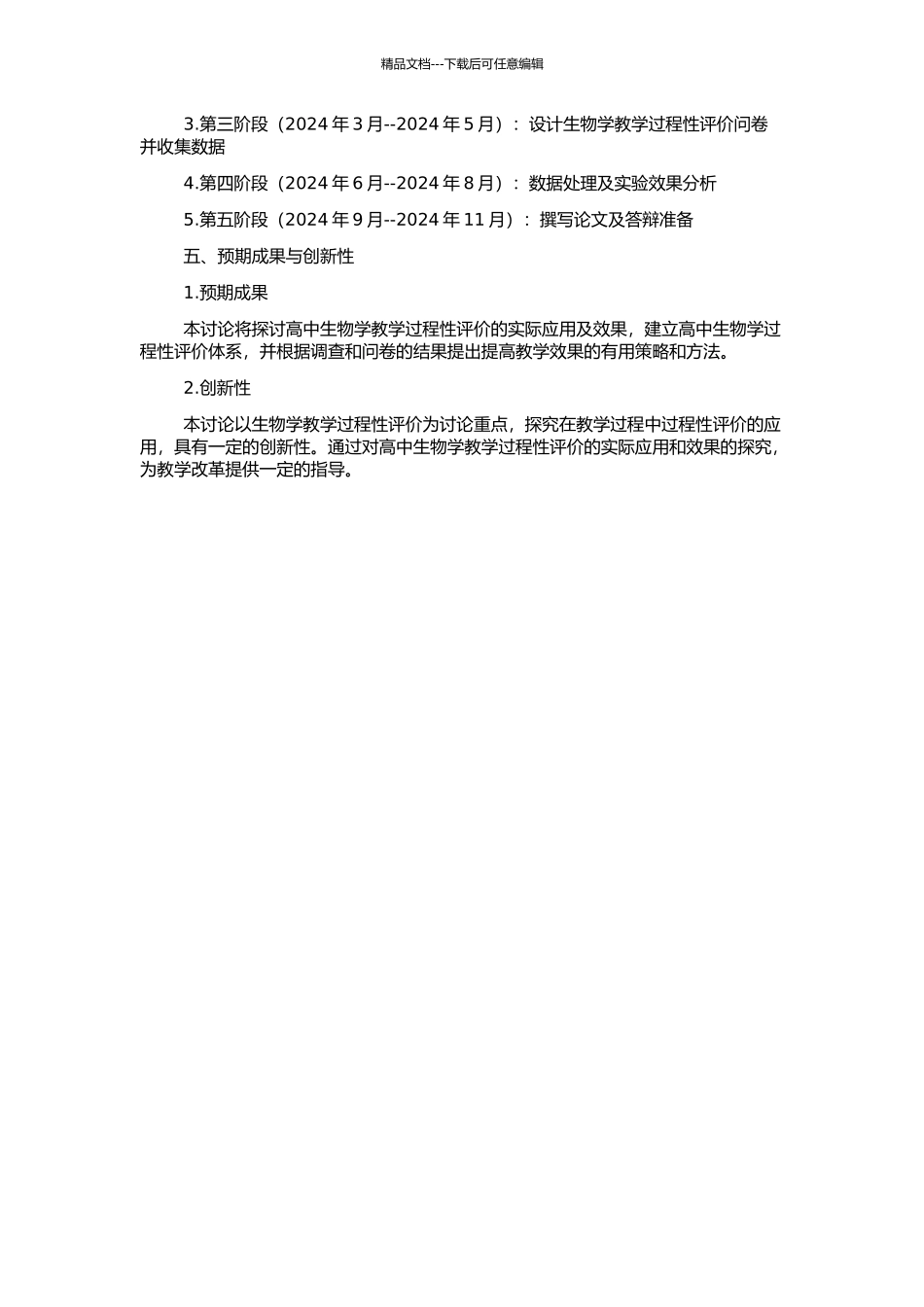 精品文档---下载后可任意编辑

3.第三阶段（2024 年 3 月--2024 年 5 月）：设计生物学教学过程性评价问卷并收集数据

4.第四阶段（2024 年 6 月--2024 年 8 月）：数据处理及实验效果分析

5.第五阶段（2024 年 9 月--2024 年 11 月）：撰写论文及答辩准备

五、预期成果与创新性

1.预期成果

本讨论将探讨高中生物学教学过程性评价的实际应用及效果，建立高中生物学过程性评价体系，并根据调查和问卷的结果提出提高教学效果的有用策略和方法。

2.创新性

本讨论以生物学教学过程性评价为讨论重点，探究在教学过程中过程性评价的应用，具有一定的创新性。通过对高中生物学教学过程性评价的实际应用和效果的探究，为教学改革提供一定的指导。